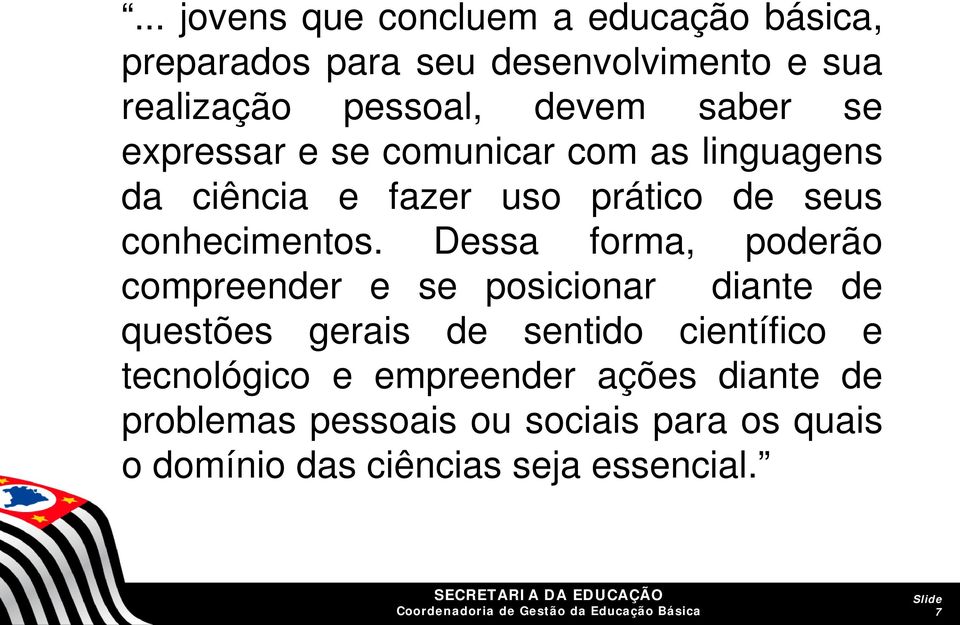 “... jovens que concluem a educação básica, preparados para seu desenvolvimento e sua realização pessoal, devem saber se expressar e se comunicar com as linguagens da ciência e fazer uso prático de seus conhecimentos. Dessa forma, poderão compreender e se posicionar diante de questões gerais de sentido científico e tecnológico e empreender ações diante de problemas pessoais ou sociais para os quais o domínio das ciências seja essencial.”

SECRETARIA DA EDUCAÇÃO
Coordenadoria de Gestão da Educação Básica

Slide
7